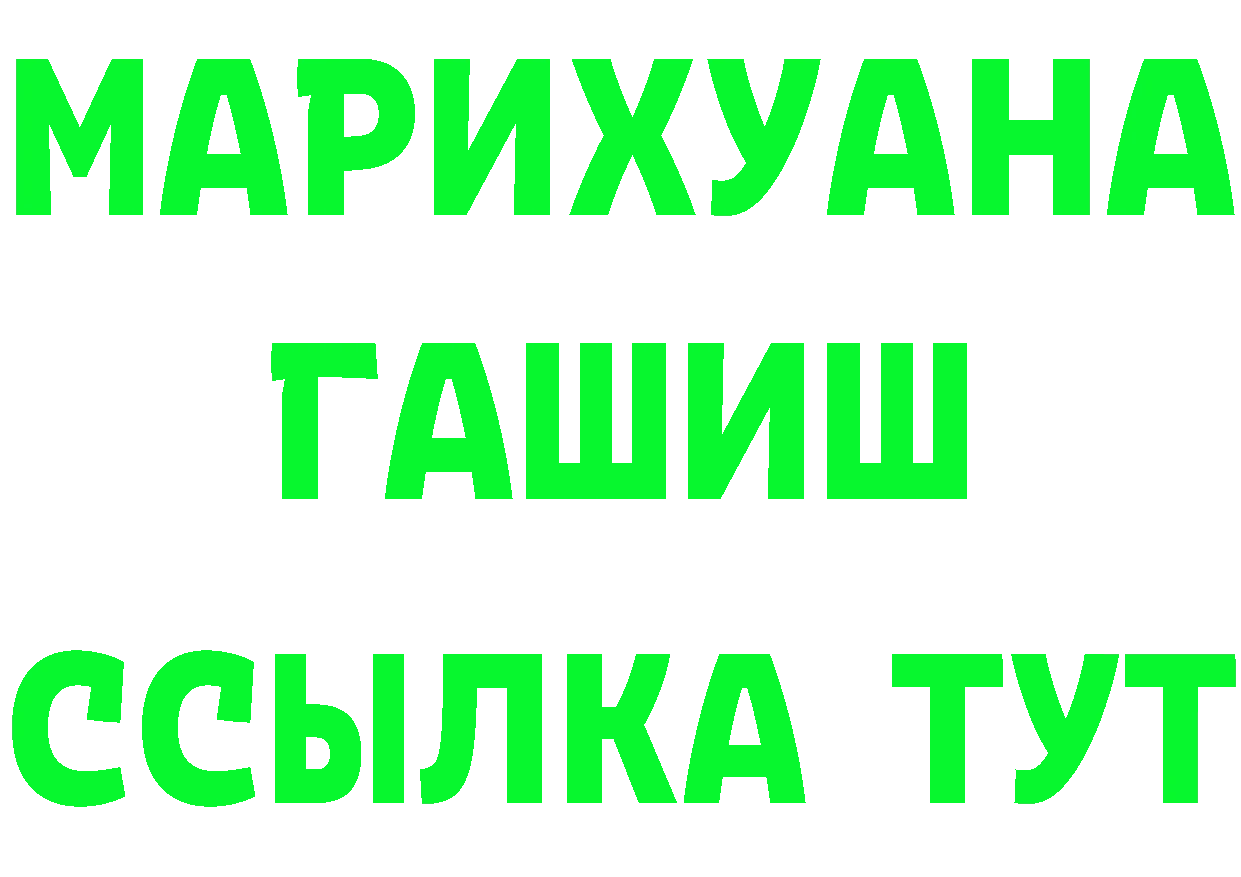 МАРИХУАНА
ГАШИШ
ССЫЛКА ТУТ